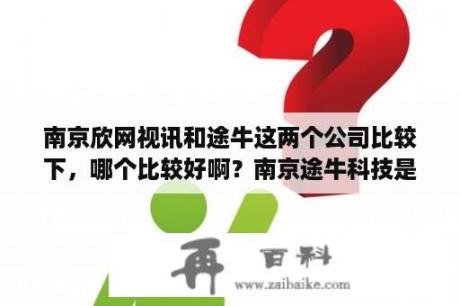 南京欣网视讯和途牛这两个公司比较下，哪个比较好啊？南京途牛科技是

再 百科
www.zaibaike.com